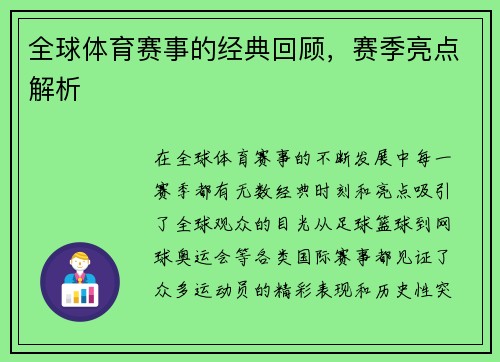 全球体育赛事的经典回顾，赛季亮点解析

在全球体育赛事的不断发展中每一赛季都有无数经典时刻和亮点吸引了全球观众的目光从足球篮球到网球奥运会等各类国际赛事都见证了众多运动员的精彩表现和历史性突